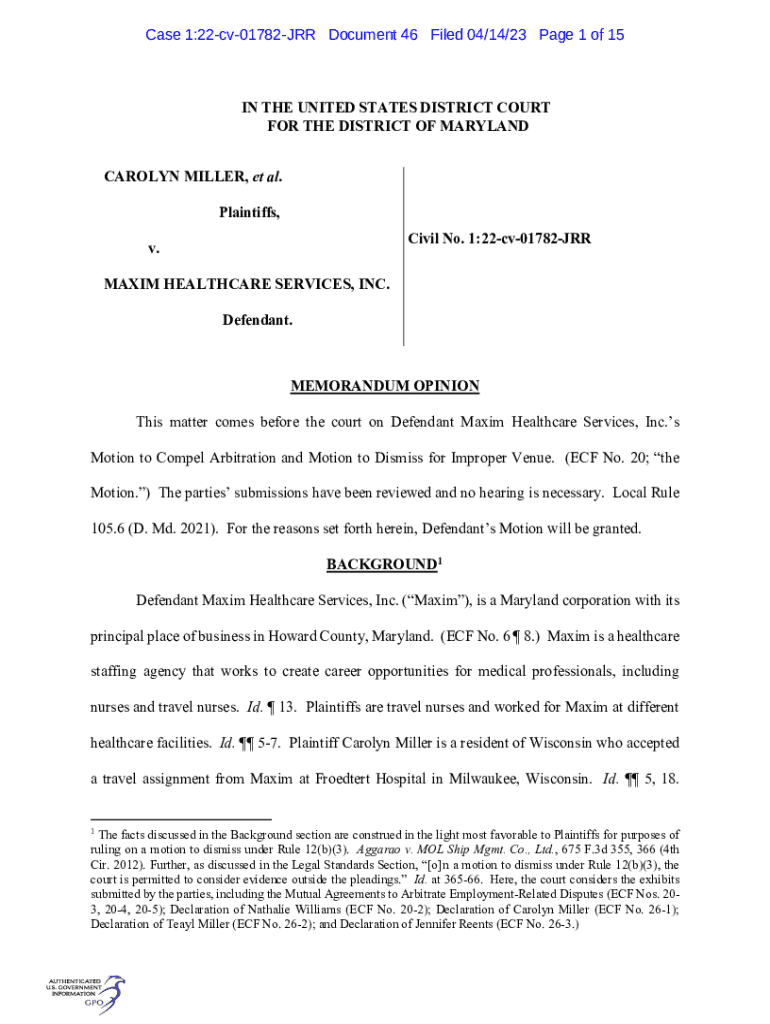 Case 1:22-cv-01782-JRR Document 46 Filed 04/14/23 Page 1 of 15

IN THE UNITED STATES DISTRICT COURT
FOR THE DISTRICT OF MARYLAND

CAROLYN MILLER, et al.

Plaintiffs,

v.

MAXIM HEALTHCARE SERVICES, INC.

Defendant.

Civil No. 1:22-cv-01782-JRR

MEMORANDUM OPINION

This matter comes before the court on Defendant Maxim Healthcare Services, Inc.'s Motion to Compel Arbitration and Motion to Dismiss for Improper Venue. (ECF No. 20; "the Motion.") The parties' submissions have been reviewed and no hearing is necessary. Local Rule 105.6 (D. Md. 2021). For the reasons set forth herein, Defendant's Motion will be granted.

BACKGROUND$^1$

Defendant Maxim Healthcare Services, Inc. ("Maxim"), is a Maryland corporation with its principal place of business in Howard County, Maryland. (ECF No. 6 ¶ 8.) Maxim is a healthcare staffing agency that works to create career opportunities for medical professionals, including nurses and travel nurses. Id. ¶ 13. Plaintiffs are travel nurses and worked for Maxim at different healthcare facilities. Id. ¶¶ 5-7. Plaintiff Carolyn Miller is a resident of Wisconsin who accepted a travel assignment from Maxim at Froedtert Hospital in Milwaukee, Wisconsin. Id. ¶¶ 5, 18.

$^1$ The facts discussed in the Background section are construed in the light most favorable to Plaintiffs for purposes of ruling on a motion to dismiss under Rule 12(b)(3). Aggarao v. MOL Ship Mgmt. Co., Ltd., 675 F.3d 355, 366 (4th Cir. 2012). Further, as discussed in the Legal Standards Section, "[o]n a motion to dismiss under Rule 12(b)(3), the court is permitted to consider evidence outside the pleadings." Id. at 365-66. Here, the court considers the exhibits submitted by the parties, including the Mutual Agreements to Arbitrate Employment-Related Disputes (ECF Nos. 20-3, 20-4, 20-5); Declaration of Nathalie Williams (ECF No. 20-2); Declaration of Carolyn Miller (ECF No. 26-1); Declaration of Teayl Miller (ECF No. 26-2); and Declaration of Jennifer Reents (ECF No. 26-3.)

AUTHENTICATED
U.S. GOVERNMENT
INFORMATION
GPO